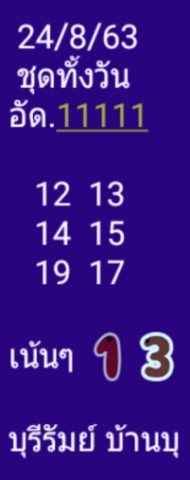 24/8/63
ชุดทั้งวัน
อัด.11111

12 13
14 15
19 17

เน้นๆ 1 3

บุรีรัมย์ บ้านบุ